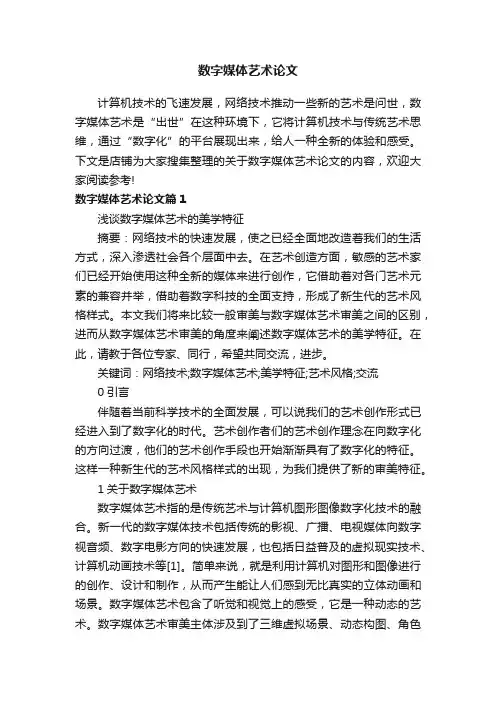 数字媒体艺术论文

计算机技术的飞速发展，网络技术推动一些新的艺术是问世，数字媒体艺术是“出世”在这种环境下，它将计算机技术与传统艺术思维，通过“数字化”的平台展现出来，给人一种全新的体验和感受。下文是店铺为大家搜集整理的关于数字媒体艺术论文的内容，欢迎大家阅读参考!

数字媒体艺术论文篇1

浅谈数字媒体艺术的美学特征

摘要：网络技术的快速发展，使之已经全面地改造着我们的生活方式，深入渗透社会各个层面中去。在艺术创造方面，敏感的艺术家们已经开始使用这种全新的媒体来进行创作，它借助着对各门艺术元素的兼容并举，借助着数字科技的全面支持，形成了新生代的艺术风格样式。本文我们将来比较一般审美与数字媒体艺术审美之间的区别，进而从数字媒体艺术审美的角度来阐述数字媒体艺术的美学特征。在此，请教于各位专家、同行，希望共同交流，进步。

关键词：网络技术;数字媒体艺术;美学特征;艺术风格;交流

0 引言

伴随着当前科学技术的全面发展，可以说我们的艺术创作形式已经进入到了数字化的时代。艺术创作者们的艺术创作理念在向数字化的方向过渡，他们的艺术创作手段也开始渐渐具有了数字化的特征。这样一种新生代的艺术风格样式的出现，为我们提供了新的审美特征。

1 关于数字媒体艺术

数字媒体艺术指的是传统艺术与计算机图形图像数字化技术的融合。新一代的数字媒体技术包括传统的影视、广播、电视媒体向数字视音频、数字电影方向的快速发展，也包括日益普及的虚拟现实技术、计算机动画技术等[1]。简单来说，就是利用计算机对图形和图像进行的创作、设计和制作，从而产生能让人们感到无比真实的立体动画和场景。数字媒体艺术包含了听觉和视觉上的感受，它是一种动态的艺术。数字媒体艺术审美主体涉及到了三维虚拟场景、动态构图、角色